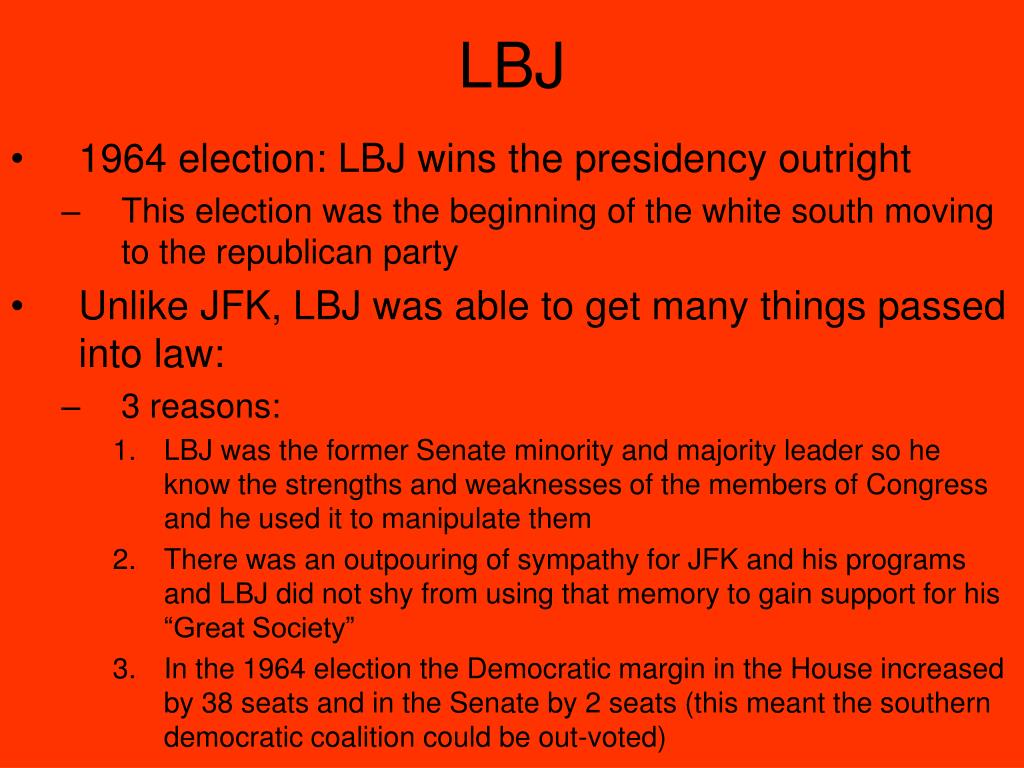 LBJ

• 1964 election: LBJ wins the presidency outright
– This election was the beginning of the white south moving to the republican party

• Unlike JFK, LBJ was able to get many things passed into law:
– 3 reasons:
1. LBJ was the former Senate minority and majority leader so he know the strengths and weaknesses of the members of Congress and he used it to manipulate them
2. There was an outpouring of sympathy for JFK and his programs and LBJ did not shy from using that memory to gain support for his “Great Society”
3. In the 1964 election the Democratic margin in the House increased by 38 seats and in the Senate by 2 seats (this meant the southern democratic coalition could be out-voted)